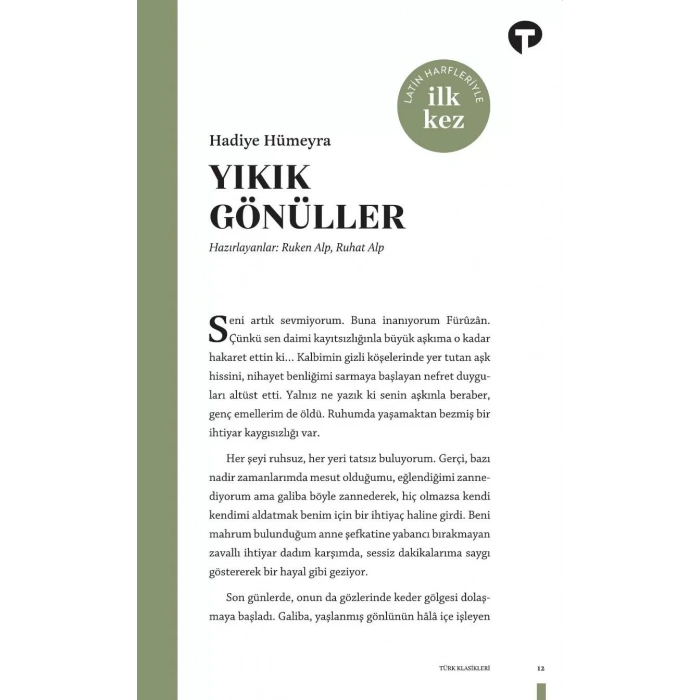 T

LATİN HARFLERİYLE
ilk
kez

Hadiye Hümeyra

YIKIK GÖNÜLLER

Hazırlayanlar: Ruken Alp, Ruhat Alp

Seni artık sevmiyorum. Buna inanıyorum Fürûzân. Çünkü sen daimi kayıtsızlığınla büyük aşkıma o kadar hakaret ettin ki... Kalbimin gizli köşelerinde yer tutan aşk hissini, nihayet benliğimi sarmaya başlayan nefret duyguları altüst etti. Yalnız ne yazık ki senin aşkınla beraber, genç emellerim de öldü. Ruhumda yaşamaktan bezmiş bir ihtiyar kaygısızlığı var.

Her şeyi ruhsuz, her yeri tatsız buluyorum. Gerçi, bazı nadir zamanlarımda mesut olduğumu, eğlendiğimi zannediyorum ama galiba böyle zannederek, hiç olmazsa kendi kendimi aldatmak benim için bir ihtiyaç haline girdi. Beni mahrum bulunduğum anne şefkatine yabancı bırakmayan zavallı ihtiyar dadım karşımda, sessiz dakikalarıma saygı göstererek bir hayal gibi geziyor.

Son günlerde, onun da gözlerinde keder gölgesi dolaşmaya başladı. Galiba, yaşlanmış gönlünün hâlâ içe işleyen

TÜRK KLASİKLERİ 12